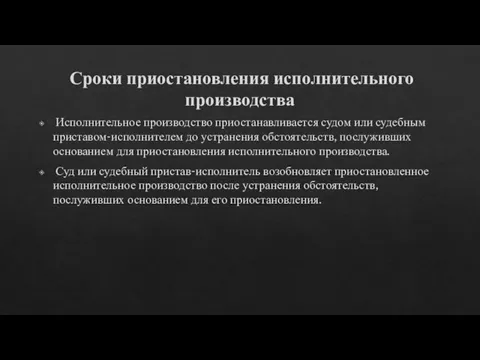 Сроки приостановления исполнительного производства

Исполнительное производство приостанавливается судом или судебным приставом-исполнителем до устранения обстоятельств, послуживших основанием для приостановления исполнительного производства.

Суд или судебный пристав-исполнитель возобновляет приостановленное исполнительное производство после устранения обстоятельств, послуживших основанием для его приостановления.